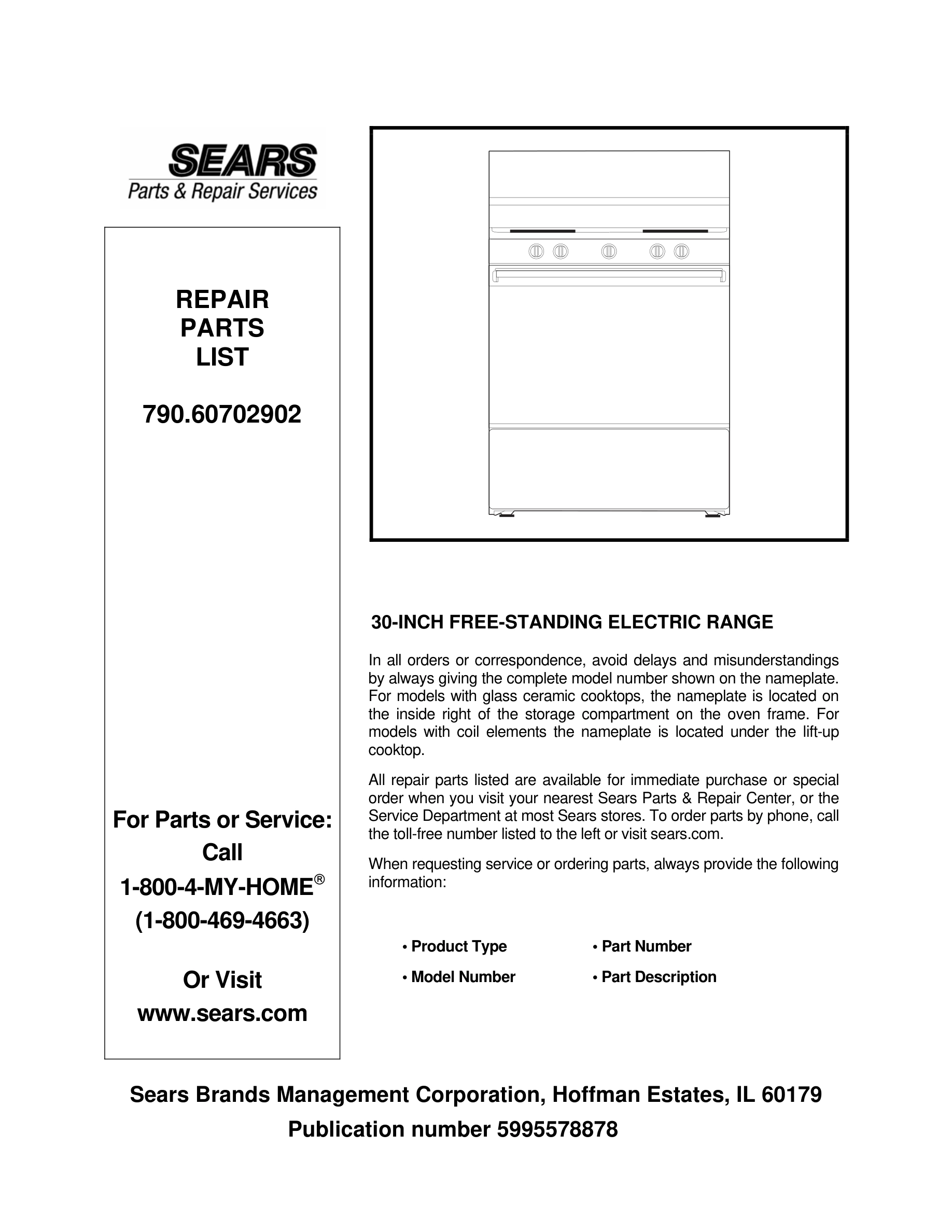 SEARS
Parts & Repair Services

REPAIR
PARTS
LIST

790.60702902

For Parts or Service:
Call
1-800-4-MY-HOME®
(1-800-469-4663)

Or Visit
www.sears.com

30-INCH FREE-STANDING ELECTRIC RANGE

In all orders or correspondence, avoid delays and misunderstandings by always giving the complete model number shown on the nameplate. For models with glass ceramic cooktops, the nameplate is located on the inside right of the storage compartment on the oven frame. For models with coil elements the nameplate is located under the lift-up cooktop.

All repair parts listed are available for immediate purchase or special order when you visit your nearest Sears Parts & Repair Center, or the Service Department at most Sears stores. To order parts by phone, call the toll-free number listed to the left or visit sears.com.

When requesting service or ordering parts, always provide the following information:

• Product Type
• Model Number
• Part Number
• Part Description

Sears Brands Management Corporation, Hoffman Estates, IL 60179
Publication number 5995578878